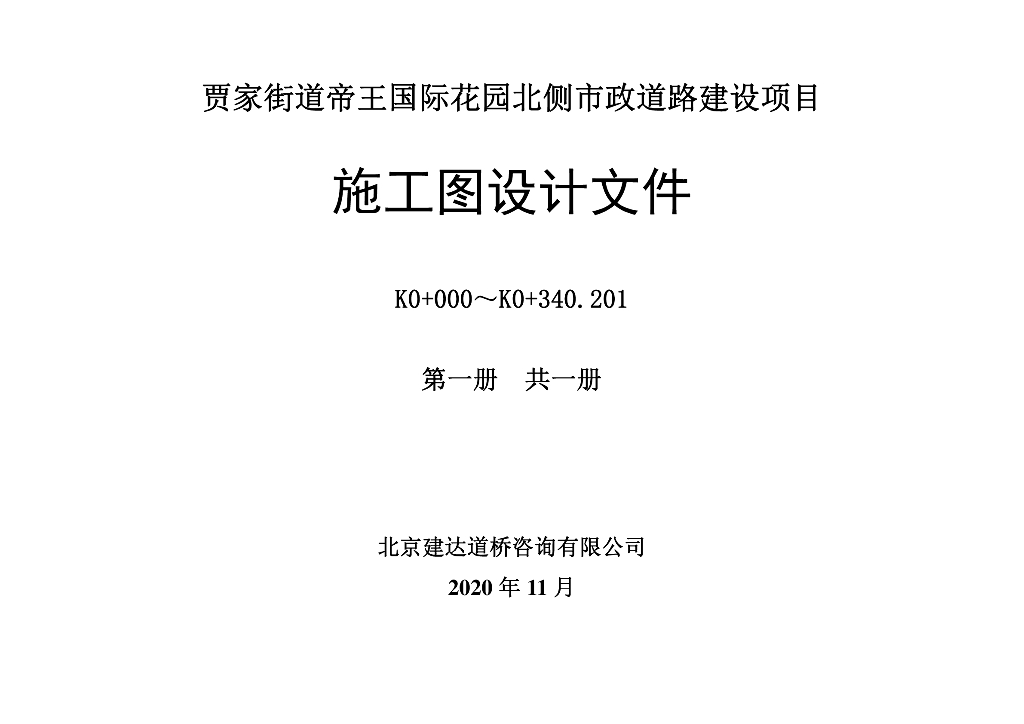 贾家街道帝王国际花园北侧市政道路建设项目

施工图设计文件

K0+000～K0+340.201

第一册 共一册

北京建达道桥咨询有限公司

2020年11月